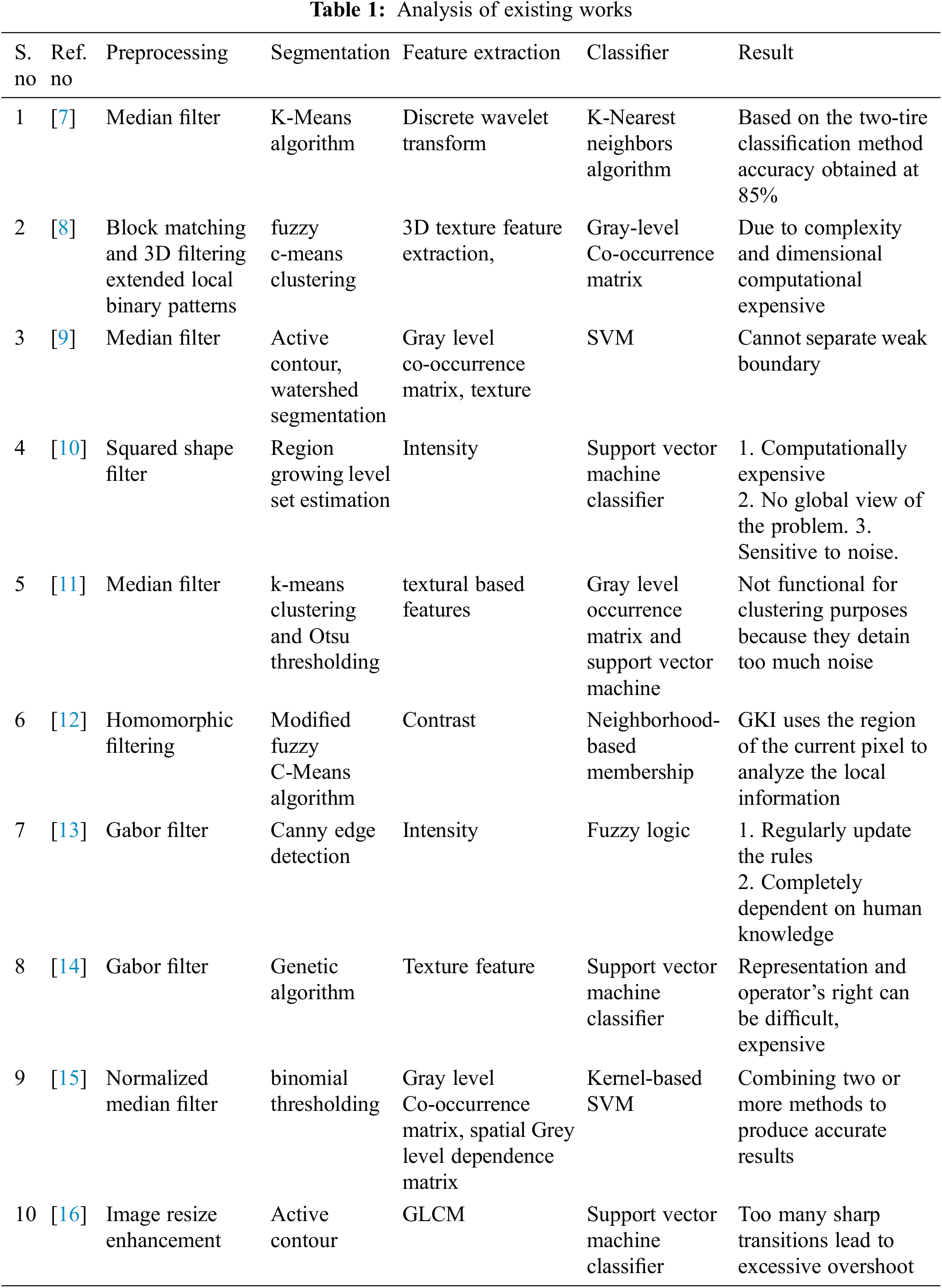 **Table 1:** Analysis of existing works

| S. no | Ref. no | Preprocessing | Segmentation | Feature extraction | Classifier | Result |
|---|---|---|---|---|---|---|
| 1 | [7] | Median filter | K-Means algorithm | Discrete wavelet transform | K-Nearest neighbors algorithm | Based on the two-tire classification method accuracy obtained at 85% |
| 2 | [8] | Block matching and 3D filtering extended local binary patterns | fuzzy c-means clustering | 3D texture feature extraction, | Gray-level Co-occurrence matrix | Due to complexity and dimensional computational expensive |
| 3 | [9] | Median filter | Active contour, watershed segmentation | Gray level co-occurrence matrix, texture | SVM | Cannot separate weak boundary |
| 4 | [10] | Squared shape filter | Region growing level set estimation | Intensity | Support vector machine classifier | 1. Computationally expensive 2. No global view of the problem. 3. Sensitive to noise. |
| 5 | [11] | Median filter | k-means clustering and Otsu thresholding | textural based features | Gray level occurrence matrix and support vector machine | Not functional for clustering purposes because they detain too much noise |
| 6 | [12] | Homomorphic filtering | Modified fuzzy C-Means algorithm | Contrast | Neighborhood-based membership | GKI uses the region of the current pixel to analyze the local information |
| 7 | [13] | Gabor filter | Canny edge detection | Intensity | Fuzzy logic | 1. Regularly update the rules 2. Completely dependent on human knowledge |
| 8 | [14] | Gabor filter | Genetic algorithm | Texture feature | Support vector machine classifier | Representation and operator’s right can be difficult, expensive |
| 9 | [15] | Normalized median filter | binomial thresholding | Gray level Co-occurrence matrix, spatial Grey level dependence matrix | Kernel-based SVM | Combining two or more methods to produce accurate results |
| 10 | [16] | Image resize enhancement | Active contour | GLCM | Support vector machine classifier | Too many sharp transitions lead to excessive overshoot |